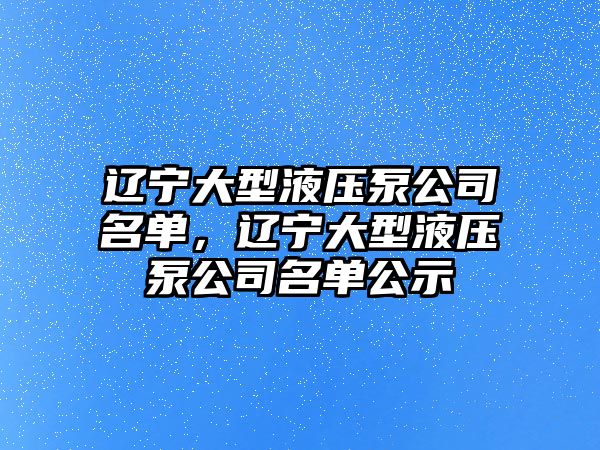 辽宁大型液压泵公司名单，辽宁大型液压泵公司名单公示